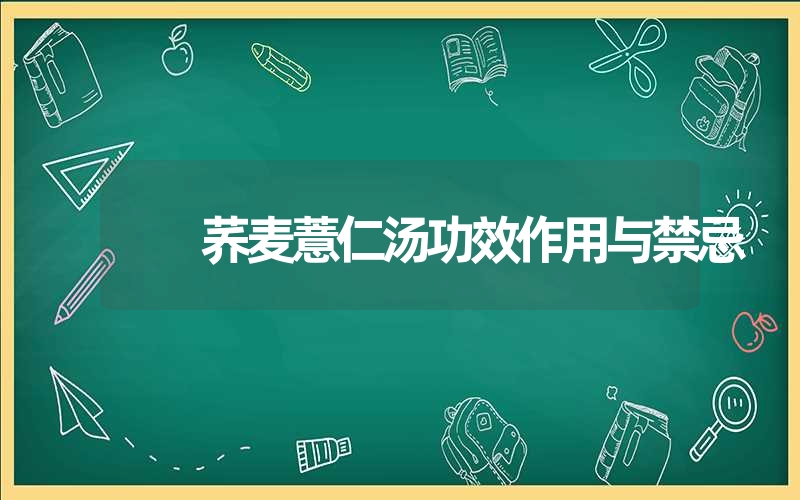 荞麦薏仁汤功效作用与禁忌